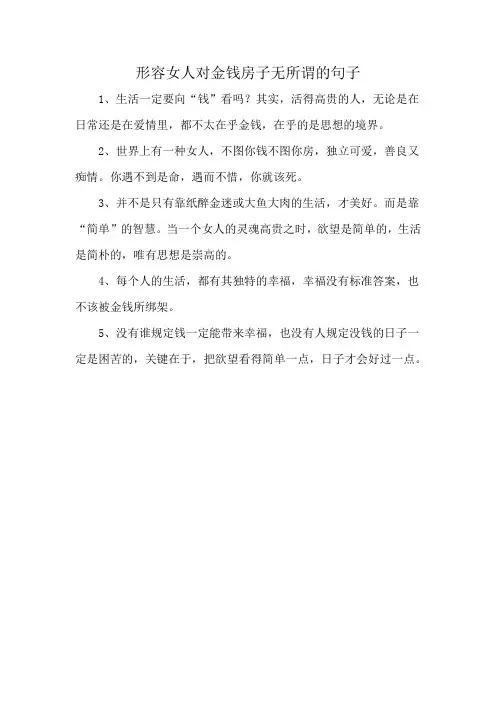 形容女人对金钱房子无所谓的句子

1、生活一定要向“钱”看吗？其实，活得高贵的人，无论是在日常还是在爱情里，都不太在乎金钱，在乎的是思想的境界。

2、世界上有一种女人，不图你钱不图你房，独立可爱，善良又痴情。你遇不到是命，遇而不惜，你就该死。

3、并不是只有靠纸醉金迷或大鱼大肉的生活，才美好。而是靠“简单”的智慧。当一个女人的灵魂高贵之时，欲望是简单的，生活是简朴的，唯有思想是崇高的。

4、每个人的生活，都有其独特的幸福，幸福没有标准答案，也不该被金钱所绑架。

5、没有谁规定钱一定能带来幸福，也没有人规定没钱的日子一定是困苦的，关键在于，把欲望看得简单一点，日子才会好过一点。